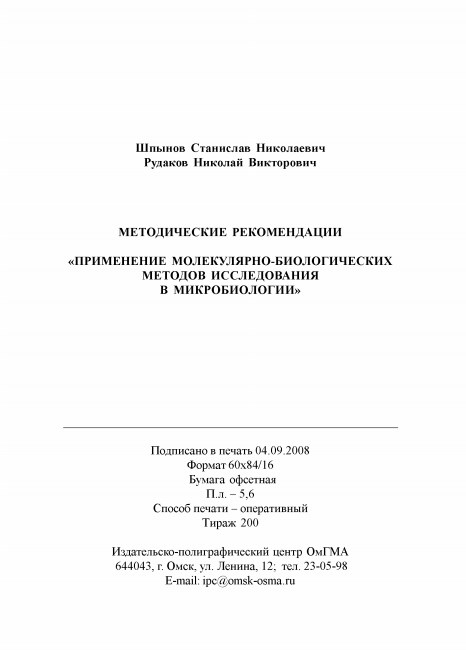 Шпынов Станислав Николаевич
Рудаков Николай Викторович

МЕТОДИЧЕСКИЕ РЕКОМЕНДАЦИИ

«ПРИМЕНЕНИЕ МОЛЕКУЛЯРНО-БИОЛОГИЧЕСКИХ МЕТОДОВ ИССЛЕДОВАНИЯ В МИКРОБИОЛОГИИ»

Подписано в печать 04.09.2008
Формат 60х84/16
Бумага офсетная
П.л. – 5,6
Способ печати – оперативный
Тираж 200

Издательско-полиграфический центр ОмГМА
644043, г. Омск, ул. Ленина, 12; тел. 23-05-98
E-mail: ipc@omsk-osma.ru